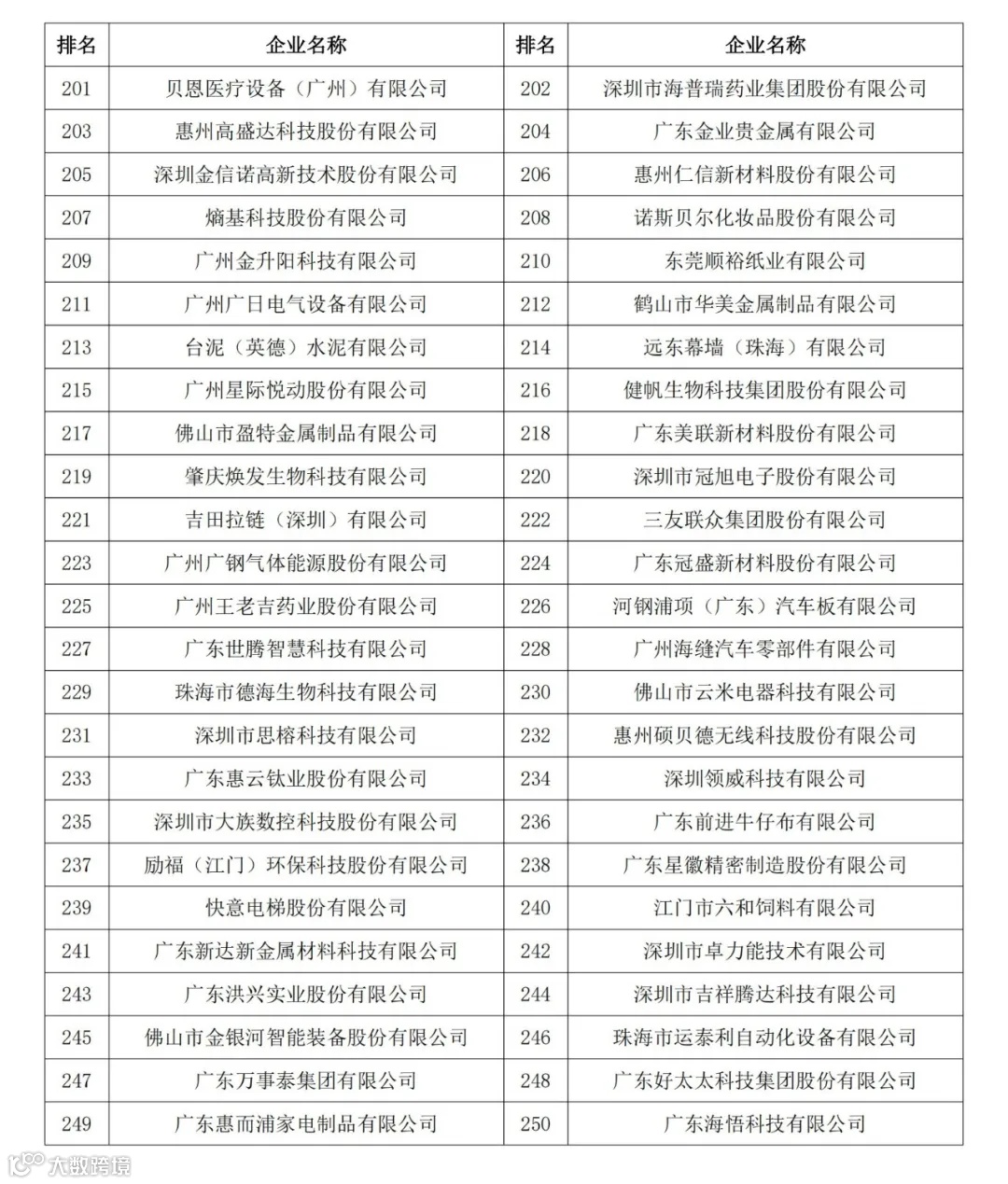 | 排名 | 企业名称 | 排名 | 企业名称 |
|---|---|---|---|
| 201 | 贝恩医疗设备（广州）有限公司 | 202 | 深圳市海普瑞药业集团股份有限公司 |
| 203 | 惠州高盛达科技股份有限公司 | 204 | 广东金业贵金属有限公司 |
| 205 | 深圳金信诺高新技术股份有限公司 | 206 | 惠州仁信新材料股份有限公司 |
| 207 | 熵基科技股份有限公司 | 208 | 诺斯贝尔化妆品股份有限公司 |
| 209 | 广州金升阳科技有限公司 | 210 | 东莞顺裕纸业有限公司 |
| 211 | 广州广日电气设备有限公司 | 212 | 鹤山市华美金属制品有限公司 |
| 213 | 台泥（英德）水泥有限公司 | 214 | 远东幕墙（珠海）有限公司 |
| 215 | 广州星际悦动股份有限公司 | 216 | 健帆生物科技集团股份有限公司 |
| 217 | 佛山市盈特金属制品有限公司 | 218 | 广东美联新材料股份有限公司 |
| 219 | 肇庆焕发生物科技有限公司 | 220 | 深圳市冠旭电子股份有限公司 |
| 221 | 吉田拉链（深圳）有限公司 | 222 | 三友联众集团股份有限公司 |
| 223 | 广州广钢气体能源股份有限公司 | 224 | 广东冠盛新材料股份有限公司 |
| 225 | 广州王老吉药业股份有限公司 | 226 | 河钢浦项（广东）汽车板有限公司 |
| 227 | 广东世腾智慧科技有限公司 | 228 | 广州海缝汽车零部件有限公司 |
| 229 | 珠海市德海生物科技有限公司 | 230 | 佛山市云米电器科技有限公司 |
| 231 | 深圳市思榕科技有限公司 | 232 | 惠州硕贝德无线科技股份有限公司 |
| 233 | 广东惠云钛业股份有限公司 | 234 | 深圳领威科技有限公司 |
| 235 | 深圳市大族数控科技股份有限公司 | 236 | 广东前进牛仔布有限公司 |
| 237 | 励福（江门）环保科技股份有限公司 | 238 | 广东星徽精密制造股份有限公司 |
| 239 | 快意电梯股份有限公司 | 240 | 江门市六和饲料有限公司 |
| 241 | 广东新达新金属材料科技有限公司 | 242 | 深圳市卓力能技术有限公司 |
| 243 | 广东洪兴实业股份有限公司 | 244 | 深圳市吉祥腾达科技有限公司 |
| 245 | 佛山市金银河智能装备股份有限公司 | 246 | 珠海市运泰利自动化设备有限公司 |
| 247 | 广东万事泰集团有限公司 | 248 | 广东好太太科技集团股份有限公司 |
| 249 | 广东惠而浦家电制品有限公司 | 250 | 广东海悟科技有限公司 |

大数跨境